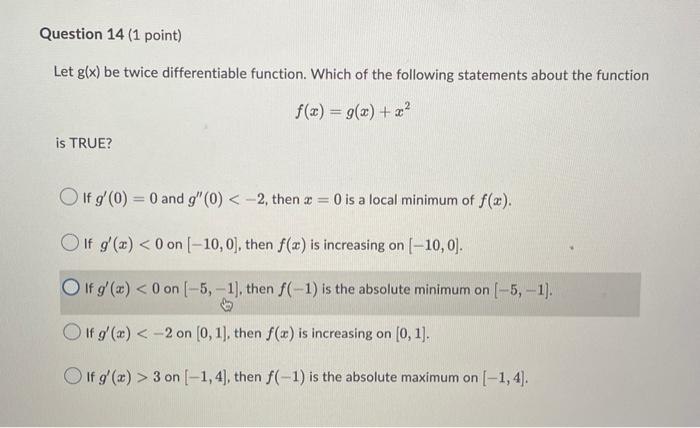 Question 14 (1 point)

Let g(x) be twice differentiable function. Which of the following statements about the function

$f(x) = g(x) + x^2$

is TRUE?

If $g'(0) = 0$ and $g''(0) < -2$, then $x = 0$ is a local minimum of $f(x)$.

If $g'(x) < 0$ on $[-10, 0]$, then $f(x)$ is increasing on $[-10, 0]$.

If $g'(x) < 0$ on $[-5, -1]$, then $f(-1)$ is the absolute minimum on $[-5, -1]$.

If $g'(x) < -2$ on $[0, 1]$, then $f(x)$ is increasing on $[0, 1]$.

If $g'(x) > 3$ on $[-1, 4]$, then $f(-1)$ is the absolute maximum on $[-1, 4]$.